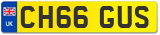 UK
CH66 GUS